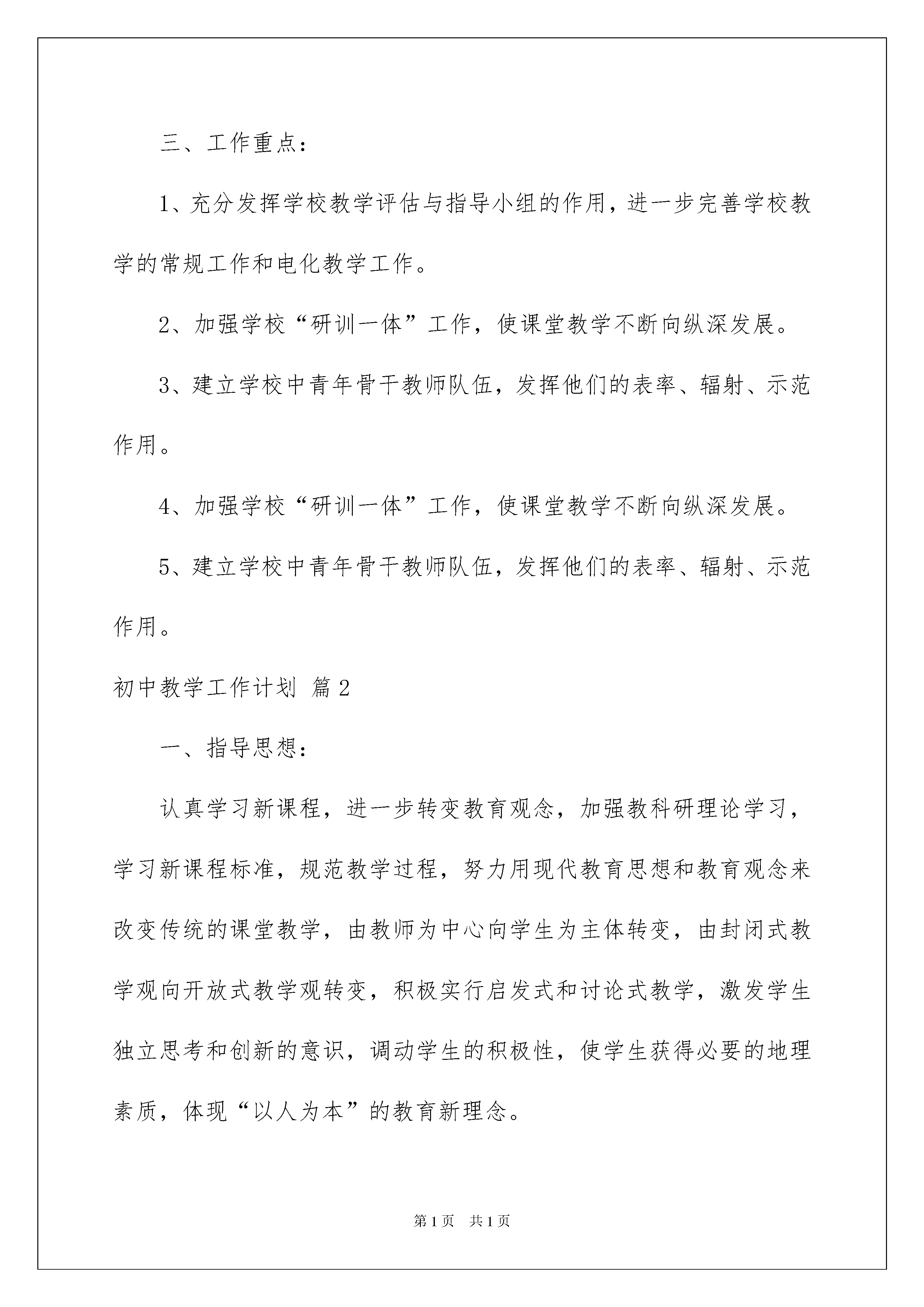 三、工作重点：

1、充分发挥学校教学评估与指导小组的作用，进一步完善学校教学的常规工作和电化教学工作。

2、加强学校“研训一体”工作，使课堂教学不断向纵深发展。

3、建立学校中青年骨干教师队伍，发挥他们的表率、辐射、示范作用。

4、加强学校“研训一体”工作，使课堂教学不断向纵深发展。

5、建立学校中青年骨干教师队伍，发挥他们的表率、辐射、示范作用。

初中教学工作计划 篇2

一、指导思想：

认真学习新课程，进一步转变教育观念，加强教科研理论学习，学习新课程标准，规范教学过程，努力用现代教育思想和教育观念来改变传统的课堂教学，由教师为中心向学生为主体转变，由封闭式教学观向开放式教学观转变，积极实行启发式和讨论式教学，激发学生独立思考和创新的意识，调动学生的积极性，使学生获得必要的地理素质，体现“以人为本”的教育新理念。

第1页 共1页